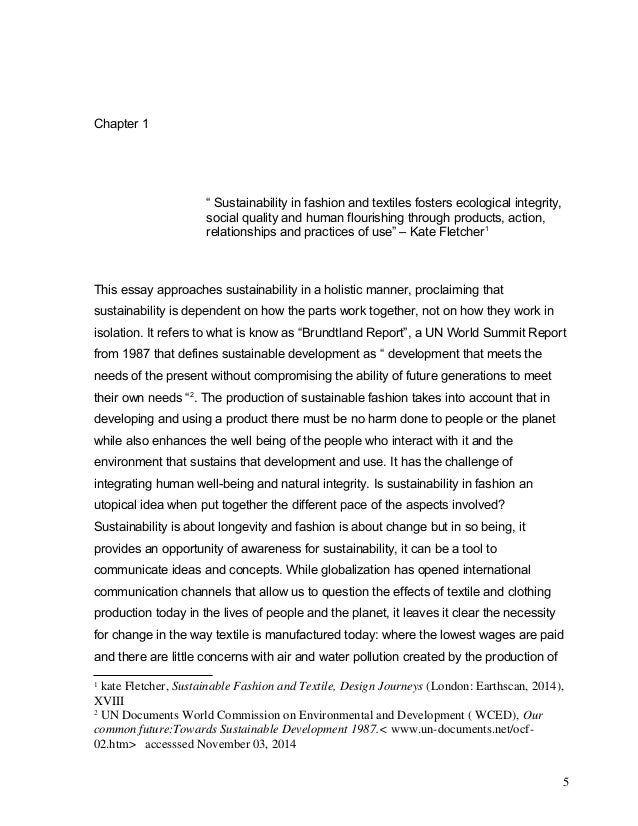 Chapter 1

“ Sustainability in fashion and textiles fosters ecological integrity, social quality and human flourishing through products, action, relationships and practices of use” – Kate Fletcher$^1$

This essay approaches sustainability in a holistic manner, proclaiming that sustainability is dependent on how the parts work together, not on how they work in isolation. It refers to what is know as “Brundtland Report”, a UN World Summit Report from 1987 that defines sustainable development as “ development that meets the needs of the present without compromising the ability of future generations to meet their own needs “$^2$. The production of sustainable fashion takes into account that in developing and using a product there must be no harm done to people or the planet while also enhances the well being of the people who interact with it and the environment that sustains that development and use. It has the challenge of integrating human well-being and natural integrity. Is sustainability in fashion an utopical idea when put together the different pace of the aspects involved? Sustainability is about longevity and fashion is about change but in so being, it provides an opportunity of awareness for sustainability, it can be a tool to communicate ideas and concepts. While globalization has opened international communication channels that allow us to question the effects of textile and clothing production today in the lives of people and the planet, it leaves it clear the necessity for change in the way textile is manufactured today: where the lowest wages are paid and there are little concerns with air and water pollution created by the production of

$^1$ kate Fletcher, Sustainable Fashion and Textile, Design Journeys (London: Earthscan, 2014), XVIII
$^2$ UN Documents World Commission on Environmental and Development ( WCED), Our common future:Towards Sustainable Development 1987.< www.un-documents.net/ocf-02.htm> accesssed November 03, 2014

5